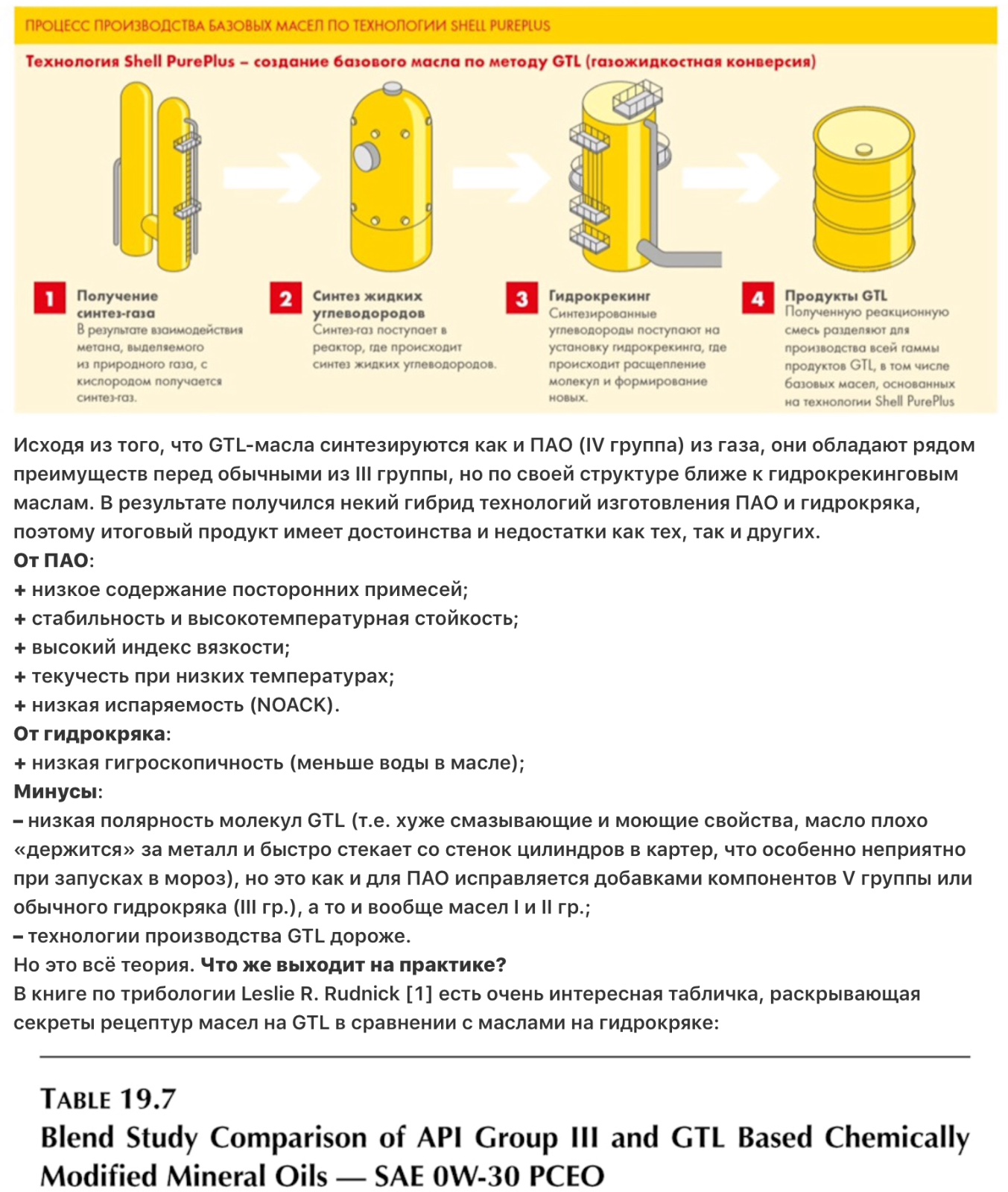 ПРОЦЕСС ПРОИЗВОДСТВА БАЗОВЫХ МАСЕЛ ПО ТЕХНОЛОГИИ SHELL PUREPLUS

Технология Shell PurePlus – создание базового масла по методу GTL (газожидкостная конверсия)

1 Получение синтез-газа
В результате взаимодействия метана, выделяемого из природного газа, с кислородом получается синтез-газ.

2 Синтез жидких углеводородов
Синтез-газ поступает в реактор, где происходит синтез жидких углеводородов.

3 Гидрокрекинг
Синтезированные углеводороды поступают на установку гидрокрекинга, где происходит расщепление молекул и формирование новых.

4 Продукты GTL
Полученную реакционную смесь разделяют для производства всей гаммы продуктов GTL, в том числе базовых масел, основанных на технологии Shell PurePlus

Исходя из того, что GTL-масла синтезируются как и ПАО (IV группа) из газа, они обладают рядом преимуществ перед обычными из III группы, но по своей структуре ближе к гидрокрекинговым маслам. В результате получился некий гибрид технологий изготовления ПАО и гидрокряка, поэтому итоговый продукт имеет достоинства и недостатки как тех, так и других.
От ПАО:
+ низкое содержание посторонних примесей;
+ стабильность и высокотемпературная стойкость;
+ высокий индекс вязкости;
+ текучесть при низких температурах;
+ низкая испаряемость (NOACK).
От гидрокряка:
+ низкая гигроскопичность (меньше воды в масле);
Минусы:
– низкая полярность молекул GTL (т.е. хуже смазывающие и моющие свойства, масло плохо «держится» за металл и быстро стекает со стенок цилиндров в картер, что особенно неприятно при запусках в мороз), но это как и для ПАО исправляется добавками компонентов V группы или обычного гидрокряка (III гр.), а то и вообще масел I и II гр.;
– технологии производства GTL дороже.
Но это всё теория. Что же выходит на практике?
В книге по трибологии Leslie R. Rudnick [1] есть очень интересная табличка, раскрывающая секреты рецептур масел на GTL в сравнении с маслами на гидрокряке:

TABLE 19.7
Blend Study Comparison of API Group III and GTL Based Chemically Modified Mineral Oils — SAE 0W-30 PCEO